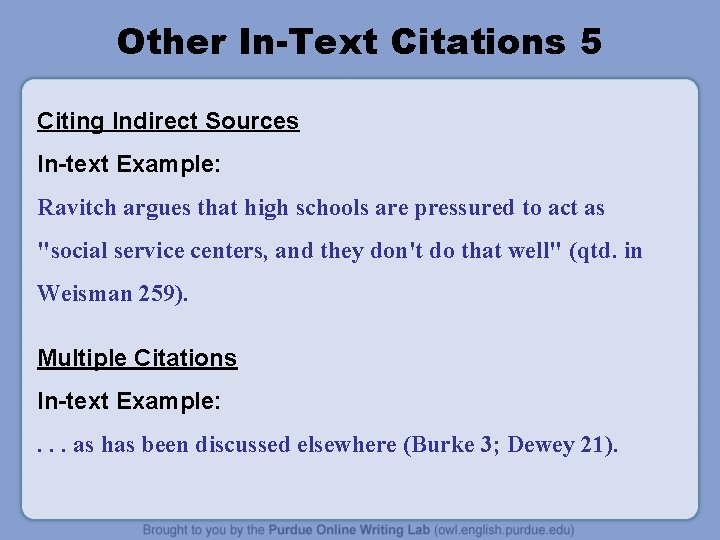 Other In-Text Citations 5

Citing Indirect Sources

In-text Example:

Ravitch argues that high schools are pressured to act as "social service centers, and they don't do that well" (qtd. in Weisman 259).

Multiple Citations

In-text Example:

. . . as has been discussed elsewhere (Burke 3; Dewey 21).

Brought to you by the Purdue Online Writing Lab (owl.english.purdue.edu)